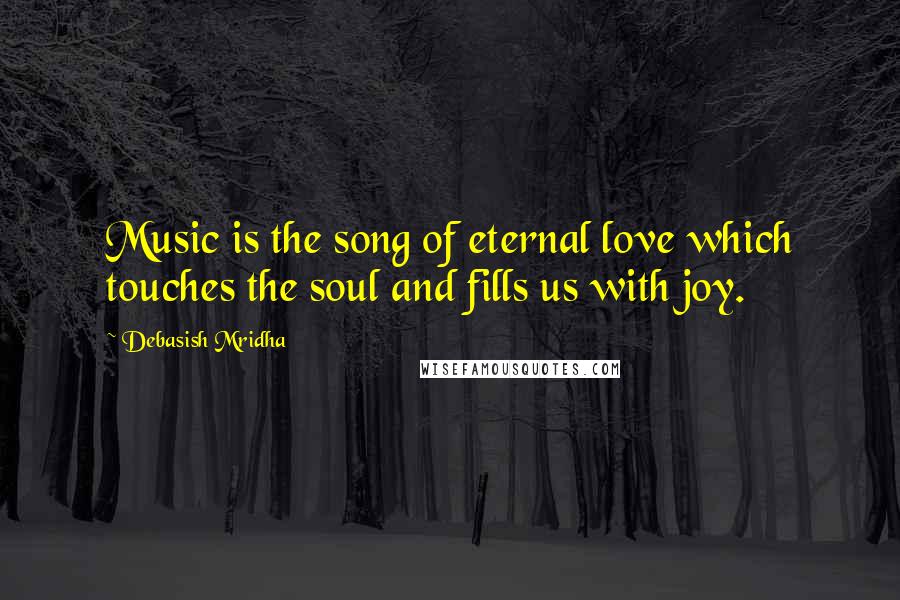 Music is the song of eternal love which touches the soul and fills us with joy.

~ Debasish Mridha

WISEFAMOUSQUOTES.COM